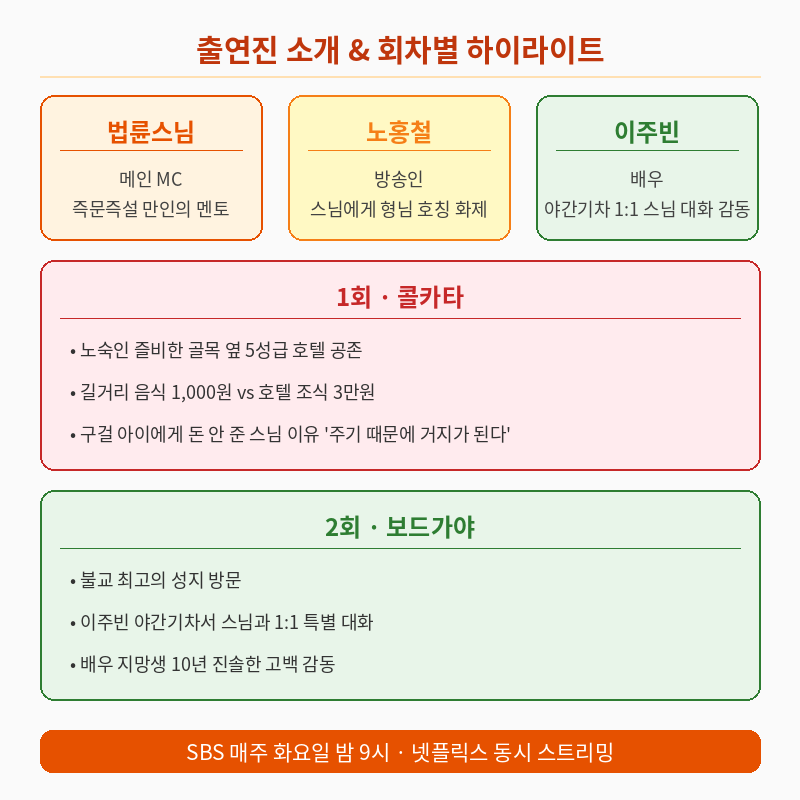 출연진 소개 & 회차별 하이라이트

법륜스님

메인 MC
즉문즉설 만인의 멘토

노홍철

방송인
스님에게 형님 호칭 화제

이주빈

배우
야간기차 1:1 스님 대화 감동

1회 · 콜카타

• 노숙인 즐비한 골목 옆 5성급 호텔 공존

• 길거리 음식 1,000원 vs 호텔 조식 3만원

• 구걸 아이에게 돈 안 준 스님 이유 '주기 때문에 거지가 된다'

2회 · 보드가야

• 불교 최고의 성지 방문

• 이주빈 야간기차서 스님과 1:1 특별 대화

• 배우 지망생 10년 진솔한 고백 감동

SBS 매주 화요일 밤 9시 · 넷플릭스 동시 스트리밍